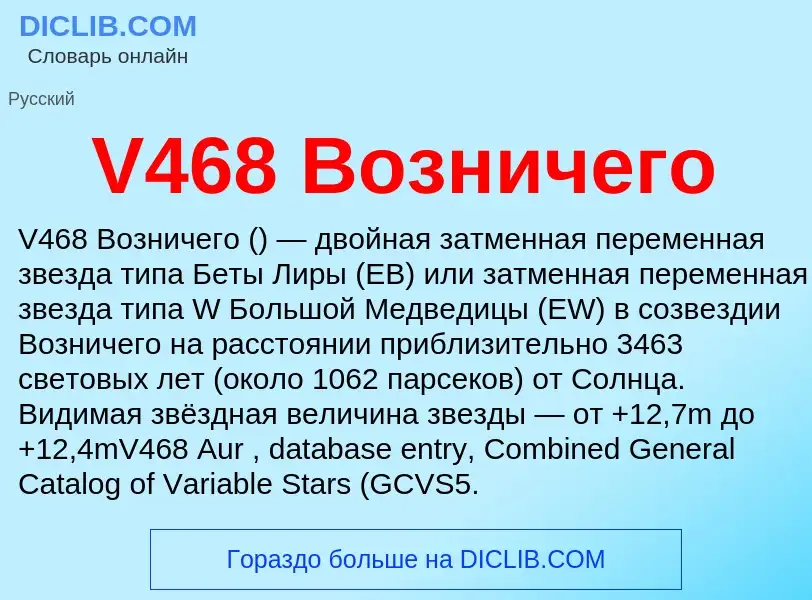 DICLIB.COM
Словарь онлайн

Русский

V468 Возничего

V468 Возничего () — двойная затменная переменная звезда типа Беты Лиры (EB) или затменная переменная звезда типа W Большой Медведицы (EW) в созвездии Возничего на расстоянии приблизительно 3463 световых лет (около 1062 парсеков) от Солнца. Видимая звёздная величина звезды — от +12,7m до +12,4mV468 Aur , database entry, Combined General Catalog of Variable Stars (GCVS5.

Гораздо больше на DICLIB.COM